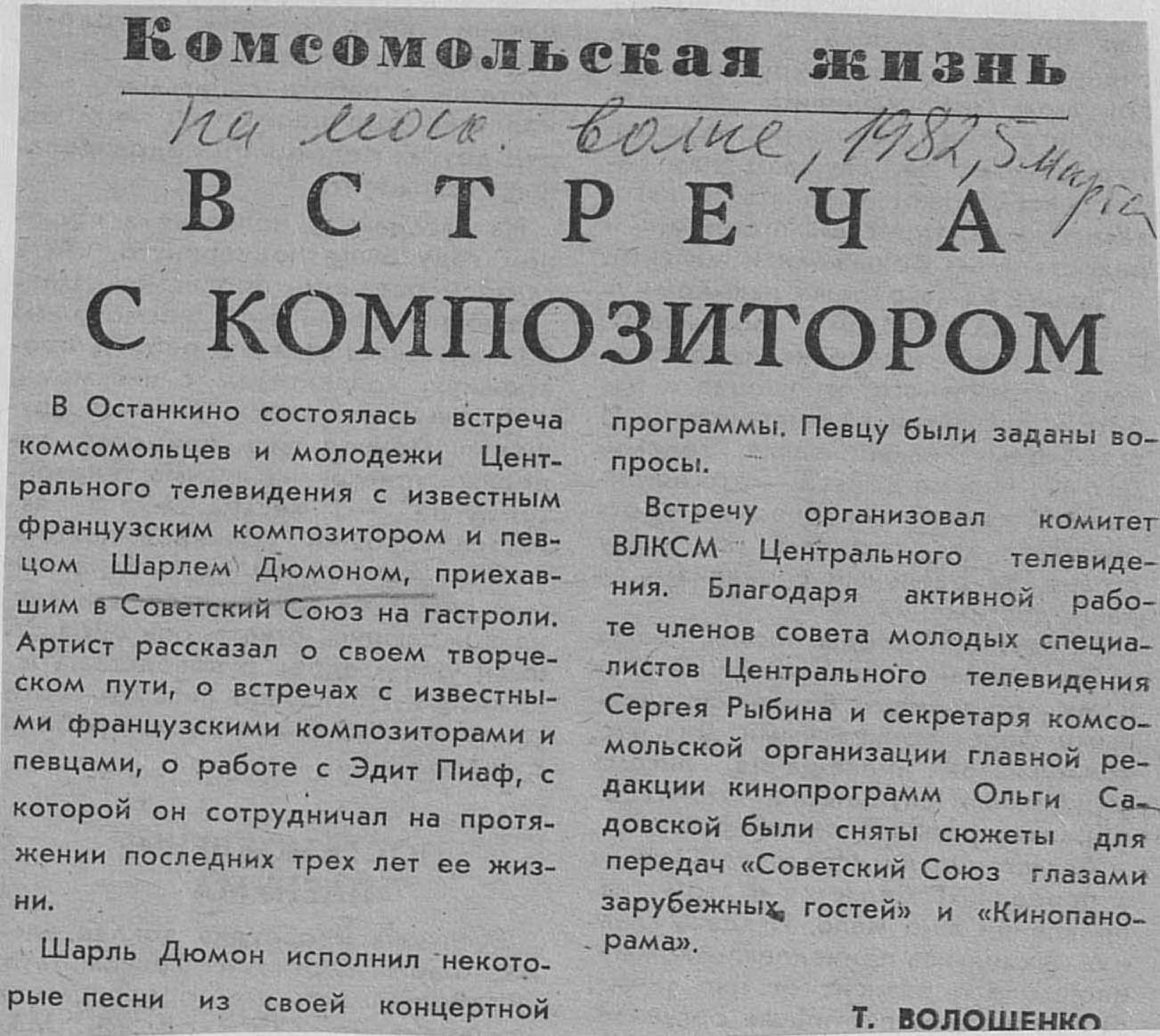 Комсомольская жизнь

На моск. волне, 1982, 5 марта

ВСТРЕЧА С КОМПОЗИТОРОМ

В Останкино состоялась встреча комсомольцев и молодежи Центрального телевидения с известным французским композитором и певцом Шарлем Дюмоном, приехавшим в Советский Союз на гастроли. Артист рассказал о своем творческом пути, о встречах с известными французскими композиторами и певцами, о работе с Эдит Пиаф, с которой он сотрудничал на протяжении последних трех лет ее жизни.

Шарль Дюмон исполнил некоторые песни из своей концертной программы. Певцу были заданы вопросы.

Встречу организовал комитет ВЛКСМ Центрального телевидения. Благодаря активной работе членов совета молодых специалистов Центрального телевидения Сергея Рыбина и секретаря комсомольской организации главной редакции кинопрограмм Ольги Садовской были сняты сюжеты для передач «Советский Союз глазами зарубежных гостей» и «Кинопанорама».

Т. ВОЛОШЕНКО